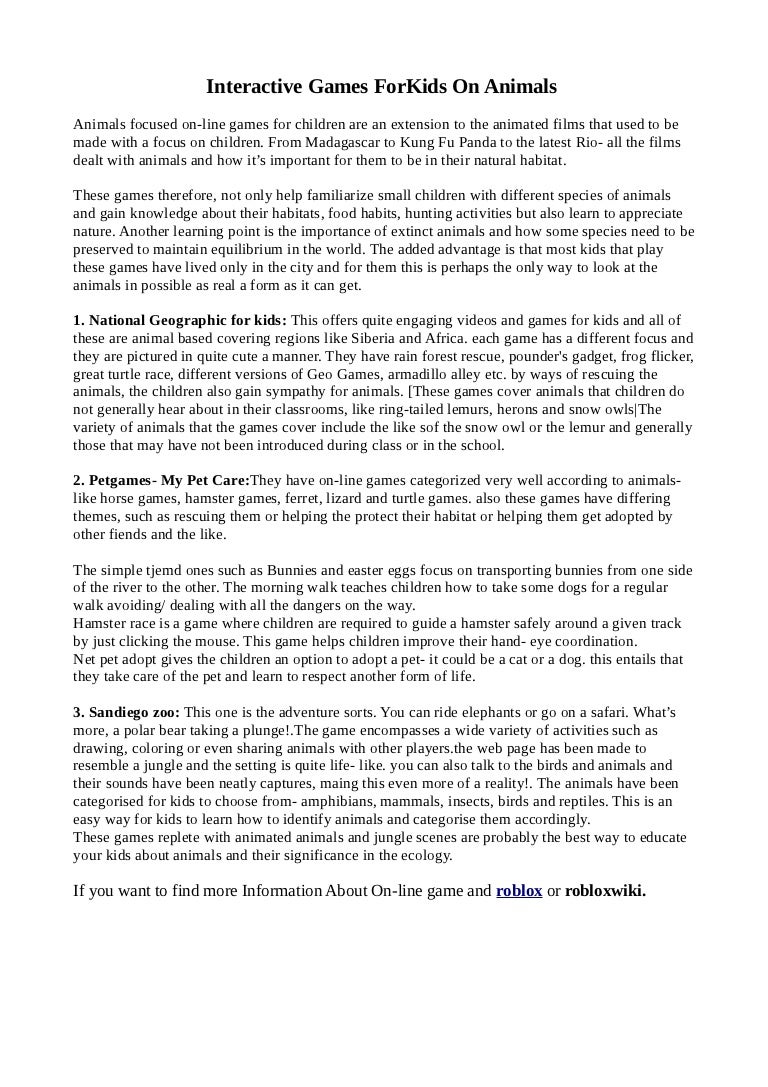 Interactive Games ForKids On Animals

Animals focused on-line games for children are an extension to the animated films that used to be made with a focus on children. From Madagascar to Kung Fu Panda to the latest Rio- all the films dealt with animals and how it's important for them to be in their natural habitat.

These games therefore, not only help familiarize small children with different species of animals and gain knowledge about their habitats, food habits, hunting activities but also learn to appreciate nature. Another learning point is the importance of extinct animals and how some species need to be preserved to maintain equilibrium in the world. The added advantage is that most kids that play these games have lived only in the city and for them this is perhaps the only way to look at the animals in possible as real a form as it can get.

1. National Geographic for kids: This offers quite engaging videos and games for kids and all of these are animal based covering regions like Siberia and Africa. each game has a different focus and they are pictured in quite cute a manner. They have rain forest rescue, pounder's gadget, frog flicker, great turtle race, different versions of Geo Games, armadillo alley etc. by ways of rescuing the animals, the children also gain sympathy for animals. [These games cover animals that children do not generally hear about in their classrooms, like ring-tailed lemurs, herons and snow owls|The variety of animals that the games cover include the like sof the snow owl or the lemur and generally those that may have not been introduced during class or in the school.

2. Petgames- My Pet Care:They have on-line games categorized very well according to animals- like horse games, hamster games, ferret, lizard and turtle games. also these games have differing themes, such as rescuing them or helping the protect their habitat or helping them get adopted by other fiends and the like.

The simple tjemd ones such as Bunnies and easter eggs focus on transporting bunnies from one side of the river to the other. The morning walk teaches children how to take some dogs for a regular walk avoiding/ dealing with all the dangers on the way.
Hamster race is a game where children are required to guide a hamster safely around a given track by just clicking the mouse. This game helps children improve their hand- eye coordination.
Net pet adopt gives the children an option to adopt a pet- it could be a cat or a dog. this entails that they take care of the pet and learn to respect another form of life.

3. Sandiego zoo: This one is the adventure sorts. You can ride elephants or go on a safari. What's more, a polar bear taking a plunge!.The game encompasses a wide variety of activities such as drawing, coloring or even sharing animals with other players.the web page has been made to resemble a jungle and the setting is quite life- like. you can also talk to the birds and animals and their sounds have been neatly captures, maing this even more of a reality!. The animals have been categorised for kids to choose from- amphibians, mammals, insects, birds and reptiles. This is an easy way for kids to learn how to identify animals and categorise them accordingly.
These games replete with animated animals and jungle scenes are probably the best way to educate your kids about animals and their significance in the ecology.

If you want to find more Information About On-line game and roblox or robloxwiki.